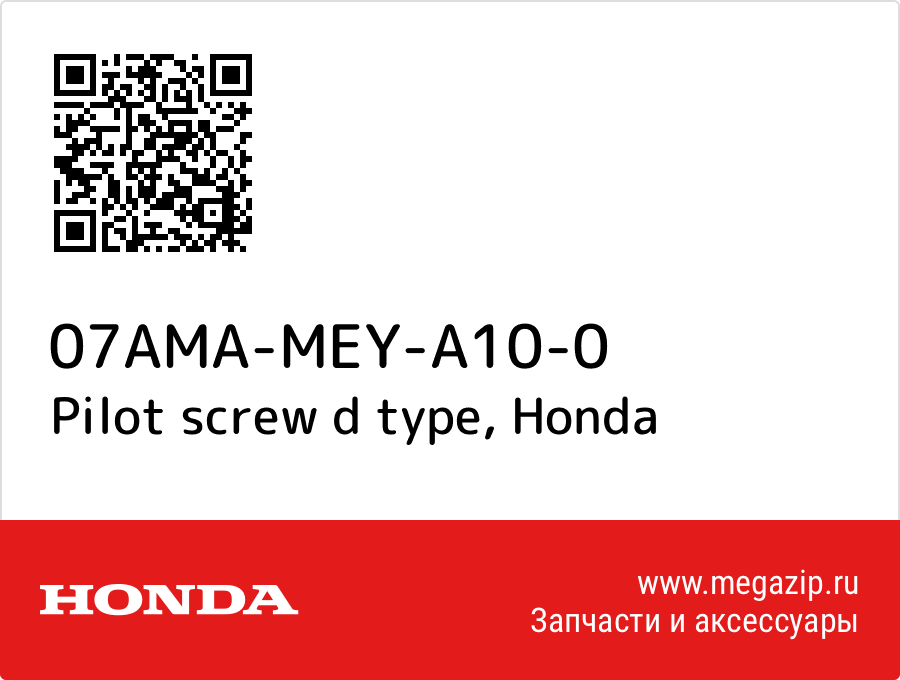 07AMA-MEY-A10-0
Pilot screw d type, Honda

HONDA

www.megazip.ru
Запчасти и аксессуары